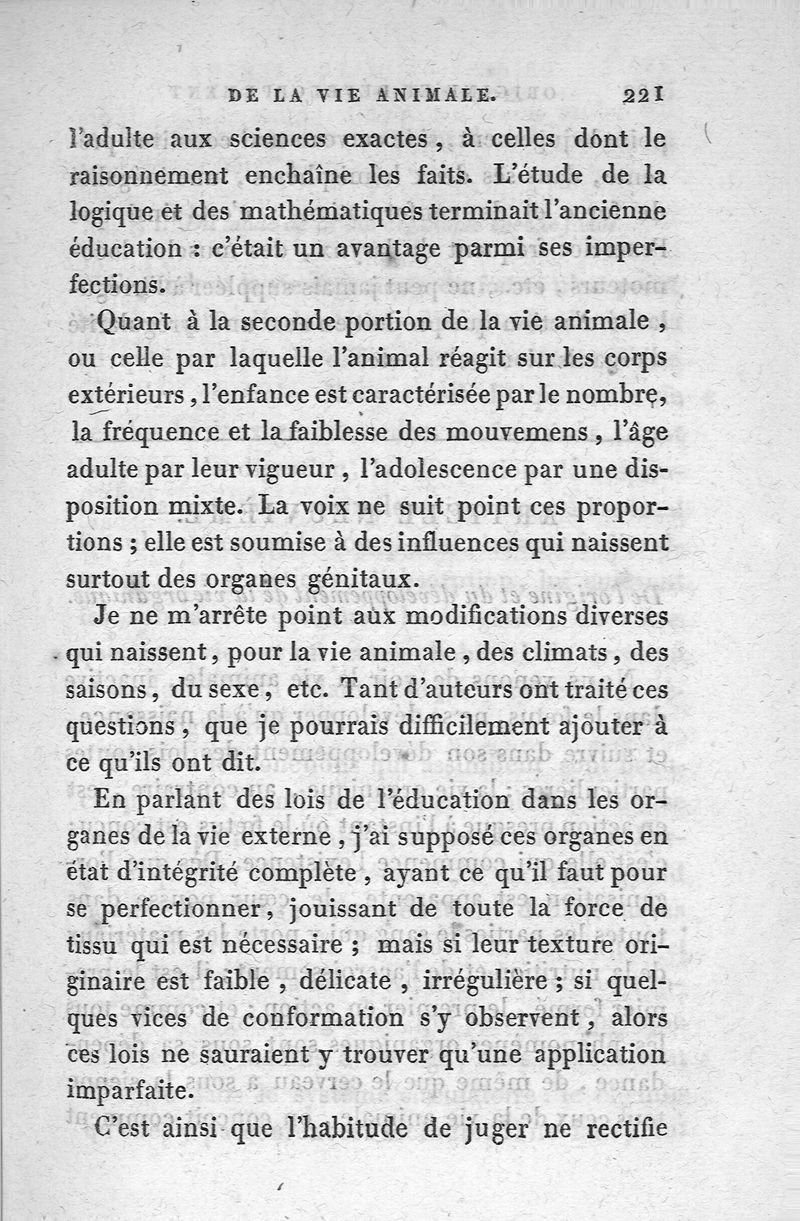 DE LA VIE ANIMALE. 221

l'adulte aux sciences exactes, à celles dont le raisonnement enchaîne les faits. L'étude de la logique et des mathématiques terminait l'ancienne éducation : c'était un avantage parmi ses imperfections.

Quant à la seconde portion de la vie animale, ou celle par laquelle l'animal réagit sur les corps extérieurs, l'enfance est caractérisée par le nombre, la fréquence et la faiblesse des mouvemens, l'âge adulte par leur vigueur, l'adolescence par une disposition mixte. La voix ne suit point ces proportions ; elle est soumise à des influences qui naissent surtout des organes génitaux.

Je ne m'arrête point aux modifications diverses qui naissent, pour la vie animale, des climats, des saisons, du sexe, etc. Tant d'auteurs ont traité ces questions, que je pourrais difficilement ajouter à ce qu'ils ont dit.

En parlant des lois de l'éducation dans les organes de la vie externe, j'ai supposé ces organes en état d'intégrité complète, ayant ce qu'il faut pour se perfectionner, jouissant de toute la force de tissu qui est nécessaire ; mais si leur texture originaire est faible, délicate, irrégulière ; si quelques vices de conformation s'y observent, alors ces lois ne sauraient y trouver qu'une application imparfaite.

C'est ainsi que l'habitude de juger ne rectifie